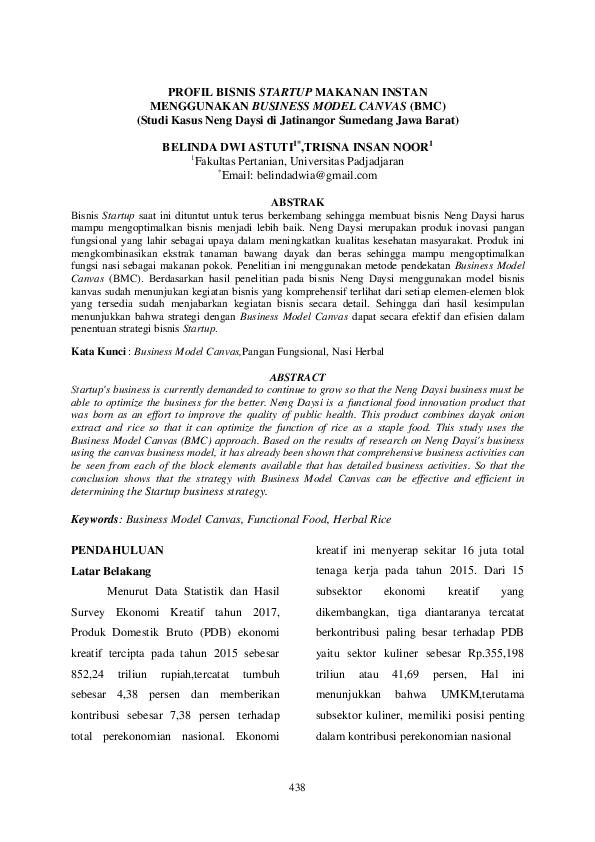 PROFIL BISNIS STARTUP MAKANAN INSTAN
MENGGUNAKAN BUSINESS MODEL CANVAS (BMC)
(Studi Kasus Neng Daysi di Jatinangor Sumedang Jawa Barat)

BELINDA DWI ASTUTI$^{1*}$,TRISNA INSAN NOOR$^{1}$
$^{1}$Fakultas Pertanian, Universitas Padjadjaran
$^{*}$Email: belindadwia@gmail.com

ABSTRAK
Bisnis Startup saat ini dituntut untuk terus berkembang sehingga membuat bisnis Neng Daysi harus mampu mengoptimalkan bisnis menjadi lebih baik. Neng Daysi merupakan produk inovasi pangan fungsional yang lahir sebagai upaya dalam meningkatkan kualitas kesehatan masyarakat. Produk ini mengkombinasikan ekstrak tanaman bawang dayak dan beras sehingga mampu mengoptimalkan fungsi nasi sebagai makanan pokok. Penelitian ini menggunakan metode pendekatan Business Model Canvas (BMC). Berdasarkan hasil penelitian pada bisnis Neng Daysi menggunakan model bisnis kanvas sudah menunjukan kegiatan bisnis yang komprehensif terlihat dari setiap elemen-elemen blok yang tersedia sudah menjabarkan kegiatan bisnis secara detail. Sehingga dari hasil kesimpulan menunjukkan bahwa strategi dengan Business Model Canvas dapat secara efektif dan efisien dalam penentuan strategi bisnis Startup.

Kata Kunci : Business Model Canvas,Pangan Fungsional, Nasi Herbal

ABSTRACT
Startup's business is currently demanded to continue to grow so that the Neng Daysi business must be able to optimize the business for the better. Neng Daysi is a functional food innovation product that was born as an effort to improve the quality of public health. This product combines dayak onion extract and rice so that it can optimize the function of rice as a staple food. This study uses the Business Model Canvas (BMC) approach. Based on the results of research on Neng Daysi's business using the canvas business model, it has already been shown that comprehensive business activities can be seen from each of the block elements available that has detailed business activities. So that the conclusion shows that the strategy with Business Model Canvas can be effective and efficient in determining the Startup business strategy.

Keywords: Business Model Canvas, Functional Food, Herbal Rice

PENDAHULUAN
Latar Belakang
Menurut Data Statistik dan Hasil Survey Ekonomi Kreatif tahun 2017, Produk Domestik Bruto (PDB) ekonomi kreatif tercipta pada tahun 2015 sebesar 852,24 triliun rupiah,tercatat tumbuh sebesar 4,38 persen dan memberikan kontribusi sebesar 7,38 persen terhadap total perekonomian nasional. Ekonomi kreatif ini menyerap sekitar 16 juta total tenaga kerja pada tahun 2015. Dari 15 subsektor ekonomi kreatif yang dikembangkan, tiga diantaranya tercatat berkontribusi paling besar terhadap PDB yaitu sektor kuliner sebesar Rp.355,198 triliun atau 41,69 persen, Hal ini menunjukkan bahwa UMKM,terutama subsektor kuliner, memiliki posisi penting dalam kontribusi perekonomian nasional

438